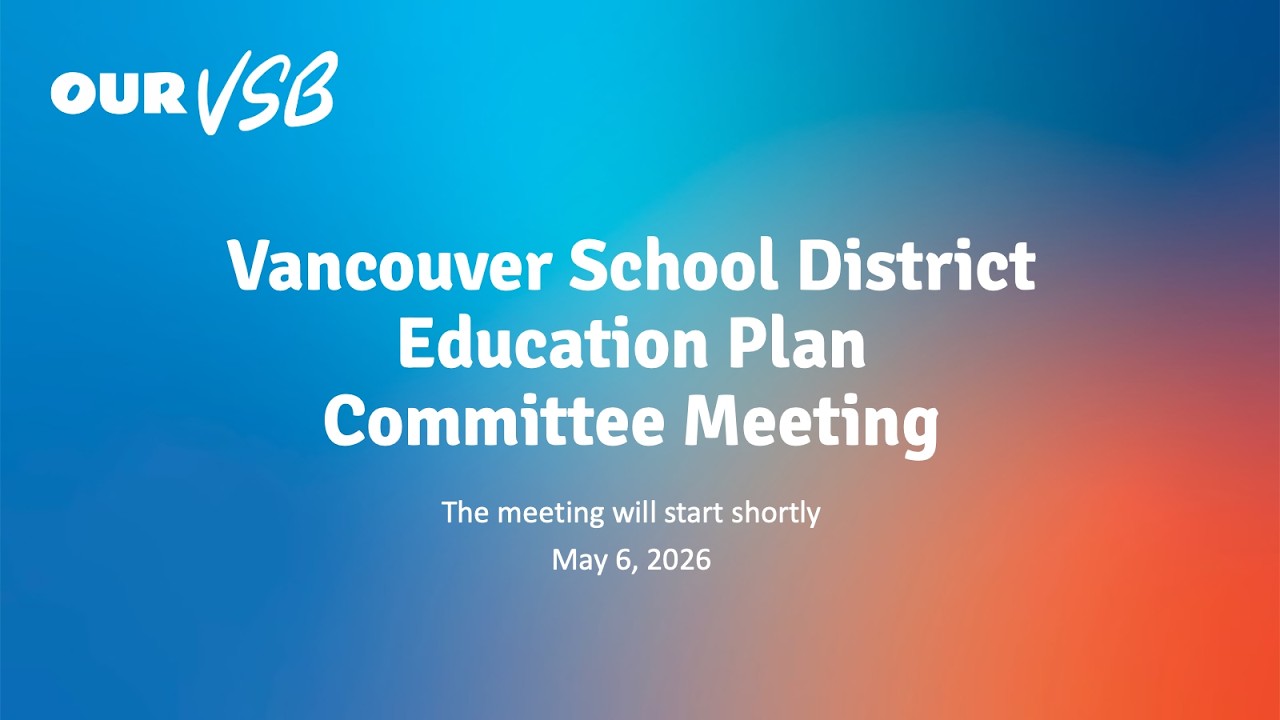 OUR VSB

Vancouver School District
Education Plan
Committee Meeting

The meeting will start shortly
May 6, 2026